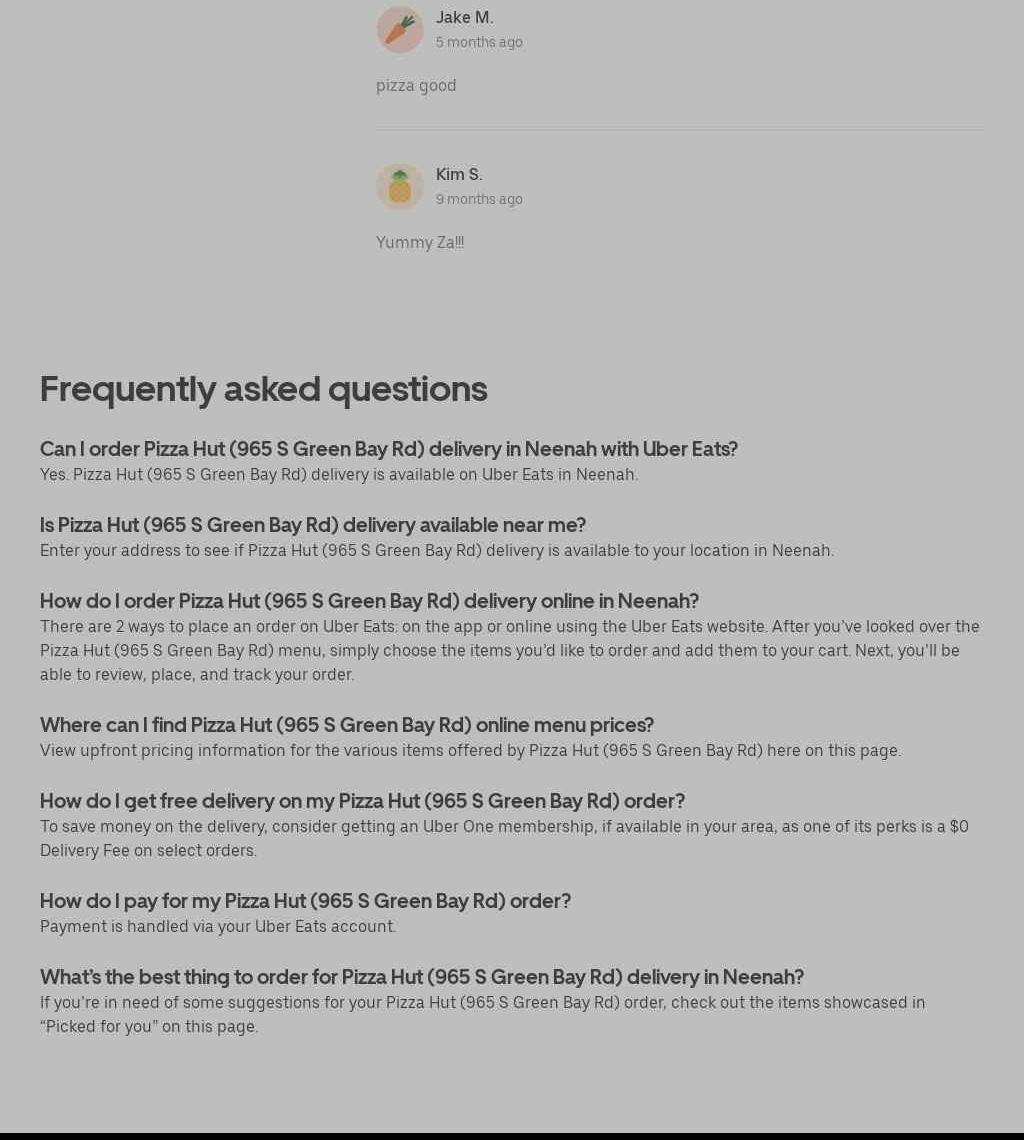 Jake M.
5 months ago

pizza good

Kim S.
9 months ago

Yummy Za!!!

Frequently asked questions

Can I order Pizza Hut (965 S Green Bay Rd) delivery in Neenah with Uber Eats?
Yes. Pizza Hut (965 S Green Bay Rd) delivery is available on Uber Eats in Neenah.

Is Pizza Hut (965 S Green Bay Rd) delivery available near me?
Enter your address to see if Pizza Hut (965 S Green Bay Rd) delivery is available to your location in Neenah.

How do I order Pizza Hut (965 S Green Bay Rd) delivery online in Neenah?
There are 2 ways to place an order on Uber Eats: on the app or online using the Uber Eats website. After you've looked over the Pizza Hut (965 S Green Bay Rd) menu, simply choose the items you'd like to order and add them to your cart. Next, you'll be able to review, place, and track your order.

Where can I find Pizza Hut (965 S Green Bay Rd) online menu prices?
View upfront pricing information for the various items offered by Pizza Hut (965 S Green Bay Rd) here on this page.

How do I get free delivery on my Pizza Hut (965 S Green Bay Rd) order?
To save money on the delivery, consider getting an Uber One membership, if available in your area, as one of its perks is a $0 Delivery Fee on select orders.

How do I pay for my Pizza Hut (965 S Green Bay Rd) order?
Payment is handled via your Uber Eats account.

What's the best thing to order for Pizza Hut (965 S Green Bay Rd) delivery in Neenah?
If you're in need of some suggestions for your Pizza Hut (965 S Green Bay Rd) order, check out the items showcased in "Picked for you" on this page.